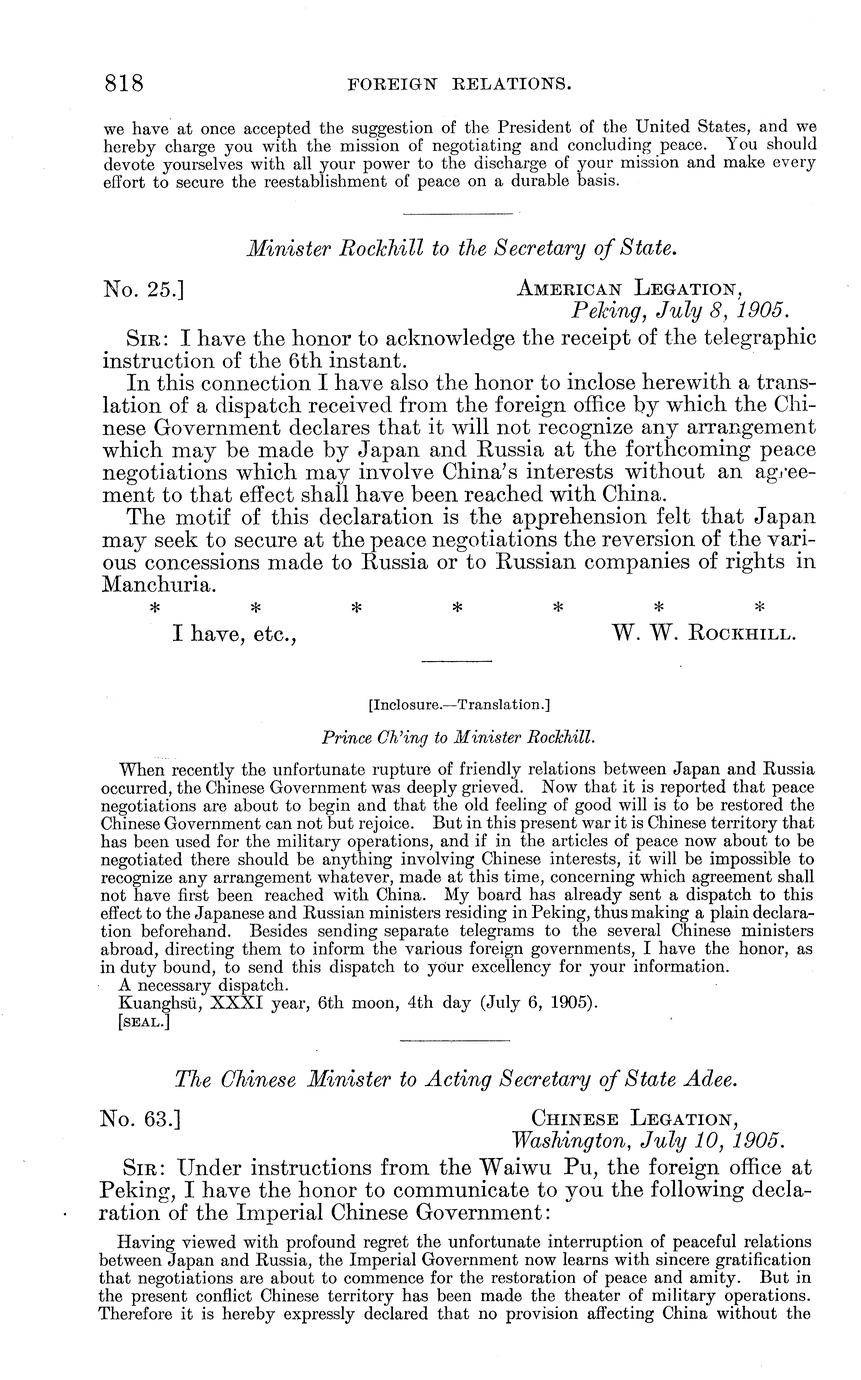 818 FOREIGN RELATIONS.

we have at once accepted the suggestion of the President of the United States, and we hereby charge you with the mission of negotiating and concluding peace. You should devote yourselves with all your power to the discharge of your mission and make every effort to secure the reestablishment of peace on a durable basis.

Minister Rockhill to the Secretary of State.

No. 25.] AMERICAN LEGATION, Peking, July 8, 1905.

SIR: I have the honor to acknowledge the receipt of the telegraphic instruction of the 6th instant.

In this connection I have also the honor to inclose herewith a translation of a dispatch received from the foreign office by which the Chinese Government declares that it will not recognize any arrangement which may be made by Japan and Russia at the forthcoming peace negotiations which may involve China's interests without an agreement to that effect shall have been reached with China.

The motif of this declaration is the apprehension felt that Japan may seek to secure at the peace negotiations the reversion of the various concessions made to Russia or to Russian companies of rights in Manchuria.

* * * * * * *

I have, etc., W. W. ROCKHILL.

[Inclosure.—Translation.]

Prince Ch'ing to Minister Rockhill.

When recently the unfortunate rupture of friendly relations between Japan and Russia occurred, the Chinese Government was deeply grieved. Now that it is reported that peace negotiations are about to begin and that the old feeling of good will is to be restored the Chinese Government can not but rejoice. But in this present war it is Chinese territory that has been used for the military operations, and if in the articles of peace now about to be negotiated there should be anything involving Chinese interests, it will be impossible to recognize any arrangement whatever, made at this time, concerning which agreement shall not have first been reached with China. My board has already sent a dispatch to this effect to the Japanese and Russian ministers residing in Peking, thus making a plain declaration beforehand. Besides sending separate telegrams to the several Chinese ministers abroad, directing them to inform the various foreign governments, I have the honor, as in duty bound, to send this dispatch to your excellency for your information.

A necessary dispatch.

Kuanghsü, XXXI year, 6th moon, 4th day (July 6, 1905).

[SEAL.]

The Chinese Minister to Acting Secretary of State Adee.

No. 63.] CHINESE LEGATION, Washington, July 10, 1905.

SIR: Under instructions from the Waiwu Pu, the foreign office at Peking, I have the honor to communicate to you the following declaration of the Imperial Chinese Government:

Having viewed with profound regret the unfortunate interruption of peaceful relations between Japan and Russia, the Imperial Government now learns with sincere gratification that negotiations are about to commence for the restoration of peace and amity. But in the present conflict Chinese territory has been made the theater of military operations. Therefore it is hereby expressly declared that no provision affecting China without the